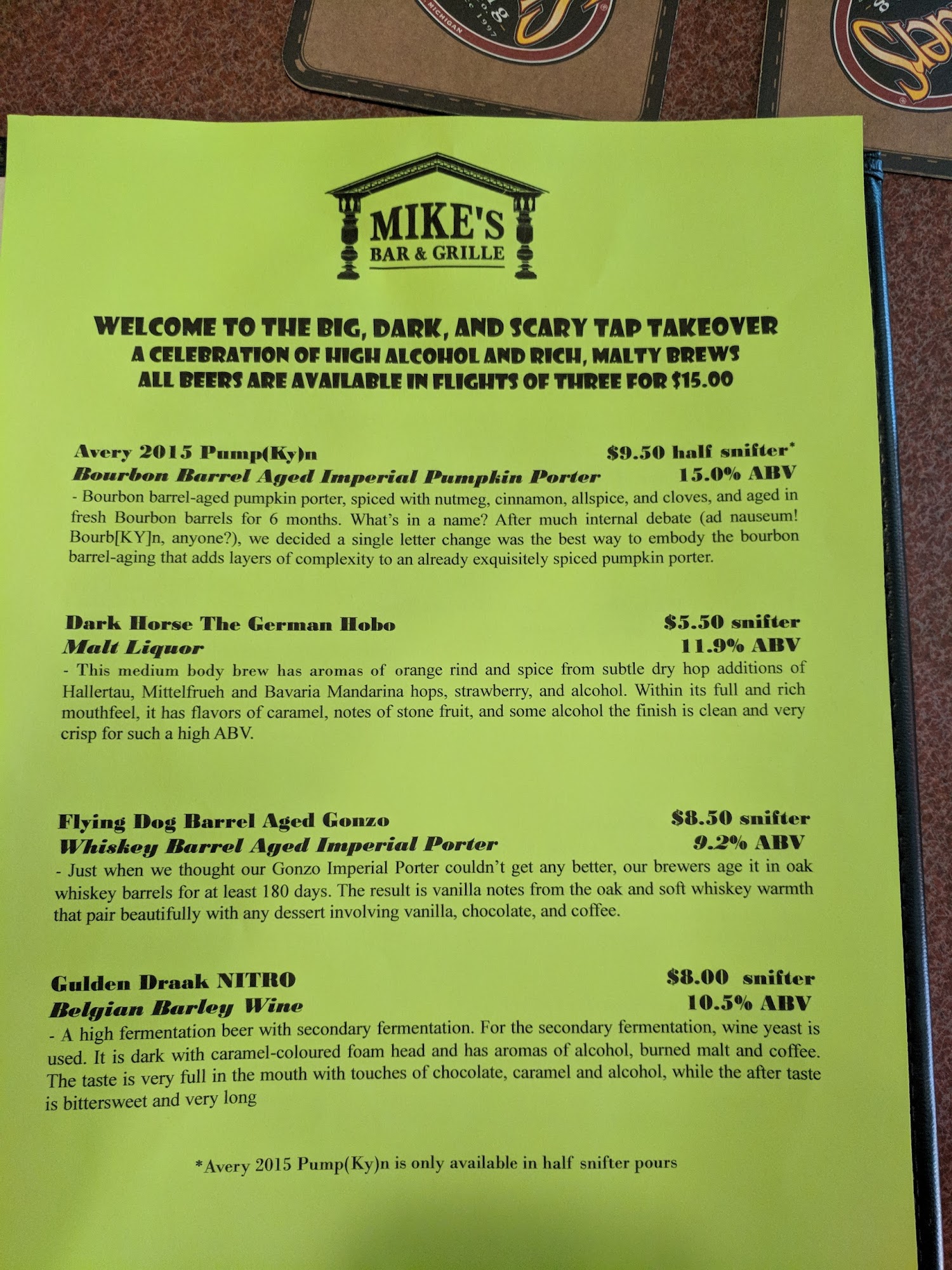 MIKE'S
BAR & GRILLE

WELCOME TO THE BIG, DARK, AND SCARY TAP TAKEOVER
A CELEBRATION OF HIGH ALCOHOL AND RICH, MALTY BREWS
ALL BEERS ARE AVAILABLE IN FLIGHTS OF THREE FOR $15.00

Avery 2015 Pump(Ky)n $9.50 half snifter*
Bourbon Barrel Aged Imperial Pumpkin Porter 15.0% ABV
- Bourbon barrel-aged pumpkin porter, spiced with nutmeg, cinnamon, allspice, and cloves, and aged in fresh Bourbon barrels for 6 months. What's in a name? After much internal debate (ad nauseum! Bourb[KY]n, anyone?), we decided a single letter change was the best way to embody the bourbon barrel-aging that adds layers of complexity to an already exquisitely spiced pumpkin porter.

Dark Horse The German Hobo $5.50 snifter
Malt Liquor 11.9% ABV
- This medium body brew has aromas of orange rind and spice from subtle dry hop additions of Hallertau, Mittelfrueh and Bavaria Mandarina hops, strawberry, and alcohol. Within its full and rich mouthfeel, it has flavors of caramel, notes of stone fruit, and some alcohol the finish is clean and very crisp for such a high ABV.

Flying Dog Barrel Aged Gonzo $8.50 snifter
Whiskey Barrel Aged Imperial Porter 9.2% ABV
- Just when we thought our Gonzo Imperial Porter couldn't get any better, our brewers age it in oak whiskey barrels for at least 180 days. The result is vanilla notes from the oak and soft whiskey warmth that pair beautifully with any dessert involving vanilla, chocolate, and coffee.

Gulden Draak NITRO $8.00 snifter
Belgian Barley Wine 10.5% ABV
- A high fermentation beer with secondary fermentation. For the secondary fermentation, wine yeast is used. It is dark with caramel-coloured foam head and has aromas of alcohol, burned malt and coffee. The taste is very full in the mouth with touches of chocolate, caramel and alcohol, while the after taste is bittersweet and very long

*Avery 2015 Pump(Ky)n is only available in half snifter pours